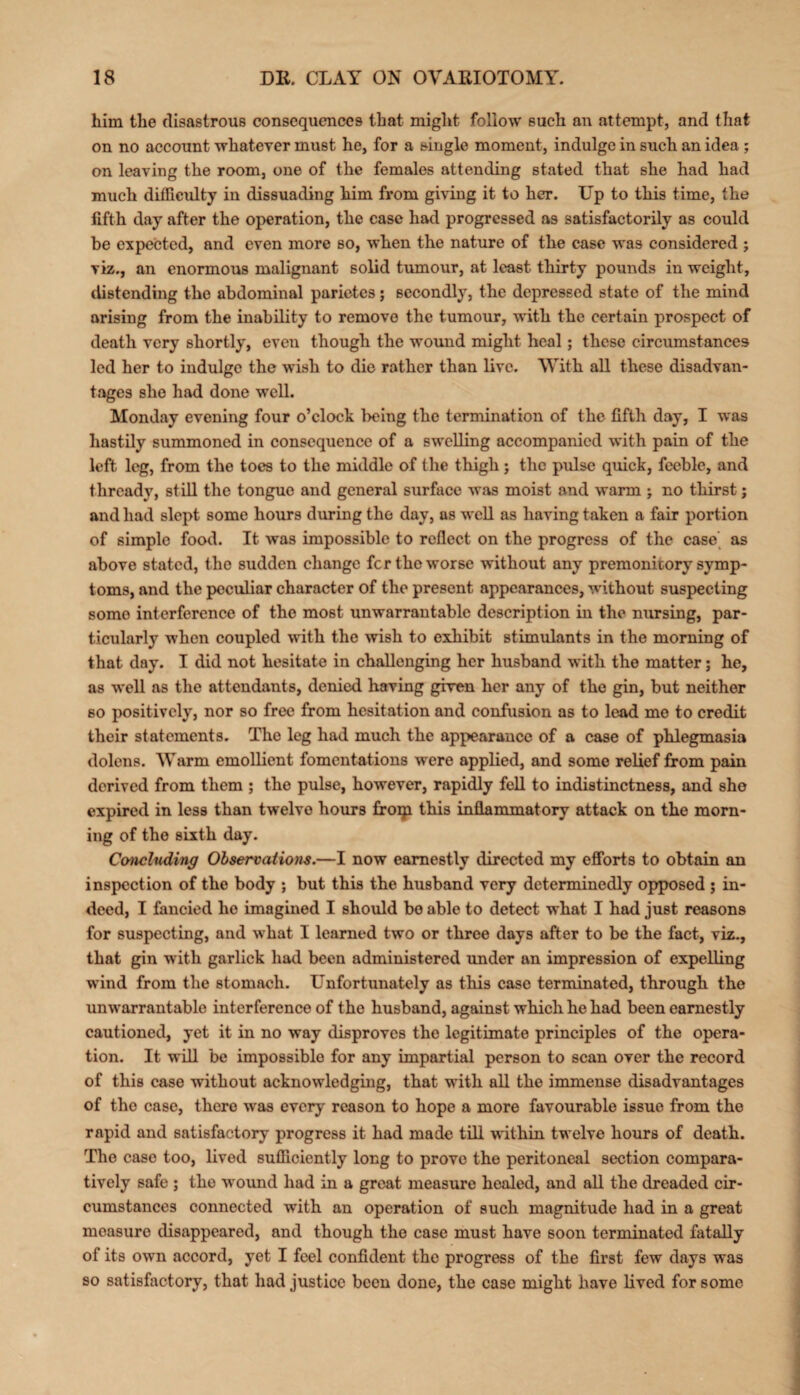 18 DR. CLAY ON OVARIOTOMY.

him the disastrous consequences that might follow such an attempt, and that on no account whatever must he, for a single moment, indulge in such an idea ; on leaving the room, one of the females attending stated that she had had much difficulty in dissuading him from giving it to her. Up to this time, the fifth day after the operation, the case had progressed as satisfactorily as could be expected, and even more so, when the nature of the case was considered ; viz., an enormous malignant solid tumour, at least thirty pounds in weight, distending the abdominal parietes ; secondly, the depressed state of the mind arising from the inability to remove the tumour, with the certain prospect of death very shortly, even though the wound might heal ; these circumstances led her to indulge the wish to die rather than live. With all these disadvantages she had done well.

Monday evening four o'clock being the termination of the fifth day, I was hastily summoned in consequence of a swelling accompanied with pain of the left leg, from the toes to the middle of the thigh ; the pulse quick, feeble, and thready, still the tongue and general surface was moist and warm ; no thirst ; and had slept some hours during the day, as well as having taken a fair portion of simple food. It was impossible to reflect on the progress of the case as above stated, the sudden change fcr the worse without any premonitory symptoms, and the peculiar character of the present appearances, without suspecting some interference of the most unwarrantable description in the nursing, particularly when coupled with the wish to exhibit stimulants in the morning of that day. I did not hesitate in challenging her husband with the matter ; he, as well as the attendants, denied having given her any of the gin, but neither so positively, nor so free from hesitation and confusion as to lead me to credit their statements. The leg had much the appearance of a case of phlegmasia dolens. Warm emollient fomentations were applied, and some relief from pain derived from them ; the pulse, however, rapidly fell to indistinctness, and she expired in less than twelve hours from this inflammatory attack on the morning of the sixth day.

Concluding Observations.—I now earnestly directed my efforts to obtain an inspection of the body ; but this the husband very determinedly opposed ; indeed, I fancied he imagined I should be able to detect what I had just reasons for suspecting, and what I learned two or three days after to be the fact, viz., that gin with garlick had been administered under an impression of expelling wind from the stomach. Unfortunately as this case terminated, through the unwarrantable interference of the husband, against which he had been earnestly cautioned, yet it in no way disproves the legitimate principles of the operation. It will be impossible for any impartial person to scan over the record of this case without acknowledging, that with all the immense disadvantages of the case, there was every reason to hope a more favourable issue from the rapid and satisfactory progress it had made till within twelve hours of death. The case too, lived sufficiently long to prove the peritoneal section comparatively safe ; the wound had in a great measure healed, and all the dreaded circumstances connected with an operation of such magnitude had in a great measure disappeared, and though the case must have soon terminated fatally of its own accord, yet I feel confident the progress of the first few days was so satisfactory, that had justice been done, the case might have lived for some